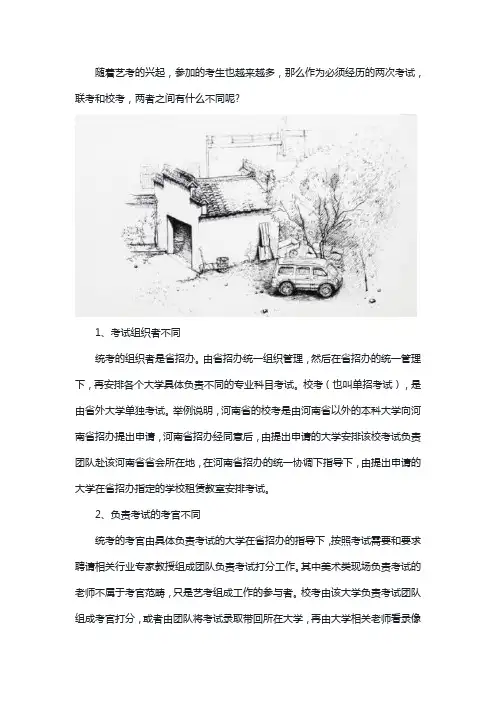 随着艺考的兴起，参加的考生也越来越多，那么作为必须经历的两次考试，联考和校考，两者之间有什么不同呢?

1、考试组织者不同

统考的组织者是省招办。由省招办统一组织管理，然后在省招办的统一管理下，再安排各个大学具体负责不同的专业科目考试。校考（也叫单招考试），是由省外大学单独考试。举例说明，河南省的校考是由河南省以外的本科大学向河南省招办提出申请，河南省招办经同意后，由提出申请的大学安排该校考试负责团队赴该河南省省会所在地，在河南省招办的统一协调下指导下，由提出申请的大学在省招办指定的学校租赁教室安排考试。

2、负责考试的考官不同

统考的考官由具体负责考试的大学在省招办的指导下，按照考试需要和要求聘请相关行业专家教授组成团队负责考试打分工作。其中美术类现场负责考试的老师不属于考官范畴，只是艺考组成工作的参与者。校考由该大学负责考试团队组成考官打分，或者由团队将考试录取带回所在大学，再由大学相关老师看录像